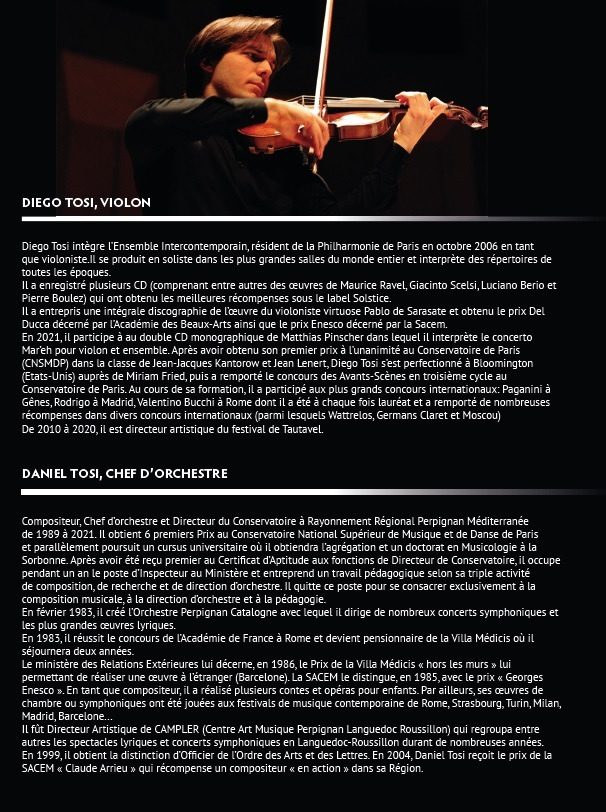 DIEGO TOSI, VIOLON

Diego Tosi intègre l'Ensemble Intercontemporain, résident de la Philharmonie de Paris en octobre 2006 en tant que violoniste.Il se produit en soliste dans les plus grandes salles du monde entier et interprète des répertoires de toutes les époques.
Il a enregistré plusieurs CD (comprenant entre autres des œuvres de Maurice Ravel, Giacinto Scelsi, Luciano Berio et Pierre Boulez) qui ont obtenu les meilleures récompenses sous le label Solstice.
Il a entrepris une intégrale discographie de l'œuvre du violoniste virtuose Pablo de Sarasate et obtenu le prix Del Ducca décerné par l'Académie des Beaux-Arts ainsi que le prix Enesco décerné par la Sacem.
En 2021, il participe à au double CD monographique de Matthias Pinscher dans lequel il interprète le concerto Mar'eh pour violon et ensemble. Après avoir obtenu son premier prix à l'unanimité au Conservatoire de Paris (CNSMDP) dans la classe de Jean-Jacques Kantorow et Jean Lenert, Diego Tosi s'est perfectionné à Bloomington (Etats-Unis) auprès de Miriam Fried, puis a remporté le concours des Avants-Scènes en troisième cycle au Conservatoire de Paris. Au cours de sa formation, il a participé aux plus grands concours internationaux: Paganini à Gênes, Rodrigo à Madrid, Valentino Bucchi à Rome dont il a été à chaque fois lauréat et a remporté de nombreuses récompenses dans divers concours internationaux (parmi lesquels Wattrelos, Germans Claret et Moscou)
De 2010 à 2020, il est directeur artistique du festival de Tautavel.

DANIEL TOSI, CHEF D'ORCHESTRE

Compositeur, Chef d'orchestre et Directeur du Conservatoire à Rayonnement Régional Perpignan Méditerranée de 1989 à 2021. Il obtient 6 premiers Prix au Conservatoire National Supérieur de Musique et de Danse de Paris et parallèlement poursuit un cursus universitaire où il obtiendra l'agrégation et un doctorat en Musicologie à la Sorbonne. Après avoir été reçu premier au Certificat d'Aptitude aux fonctions de Directeur de Conservatoire, il occupe pendant un an le poste d'Inspecteur au Ministère et entreprend un travail pédagogique selon sa triple activité de composition, de recherche et de direction d'orchestre. Il quitte ce poste pour se consacrer exclusivement à la composition musicale, à la direction d'orchestre et à la pédagogie.
En février 1983, il créé l'Orchestre Perpignan Catalogne avec lequel il dirige de nombreux concerts symphoniques et les plus grandes œuvres lyriques.
En 1983, il réussit le concours de l'Académie de France à Rome et devient pensionnaire de la Villa Médicis où il séjournera deux années.
Le ministère des Relations Extérieures lui décerne, en 1986, le Prix de la Villa Médicis « hors les murs » lui permettant de réaliser une œuvre à l'étranger (Barcelone). La SACEM le distingue, en 1985, avec le prix « Georges Enesco ». En tant que compositeur, il a réalisé plusieurs contes et opéras pour enfants. Par ailleurs, ses œuvres de chambre ou symphoniques ont été jouées aux festivals de musique contemporaine de Rome, Strasbourg, Turin, Milan, Madrid, Barcelone...
Il fût Directeur Artistique de CAMPLER (Centre Art Musique Perpignan Languedoc Roussillon) qui regroupa entre autres les spectacles lyriques et concerts symphoniques en Languedoc-Roussillon durant de nombreuses années.
En 1999, il obtient la distinction d'Officier de l'Ordre des Arts et des Lettres. En 2004, Daniel Tosi reçoit le prix de la SACEM « Claude Arrieu » qui récompense un compositeur « en action » dans sa Région.